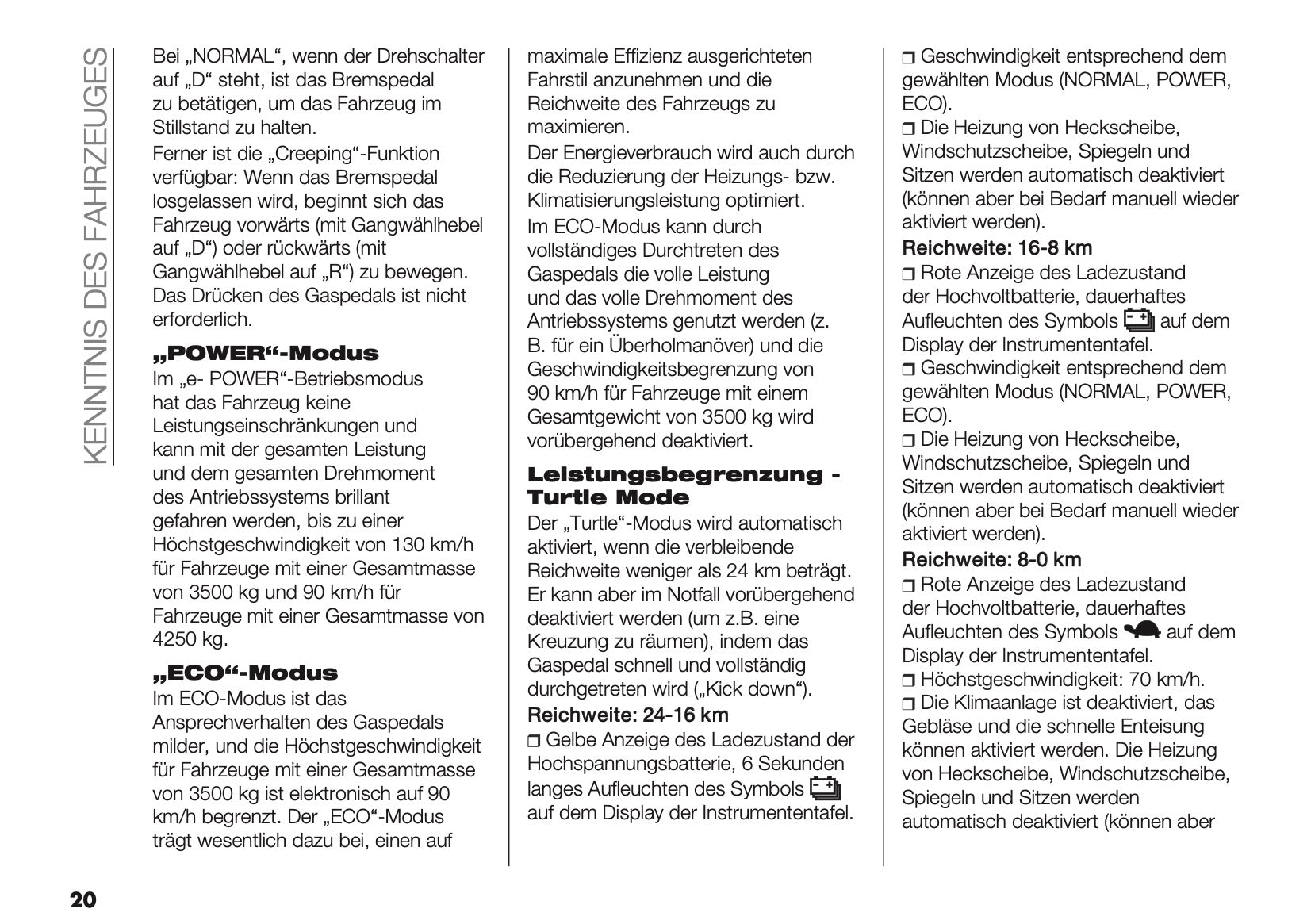 KENNTNIS DES FAHRZEUGES

Bei „NORMAL“, wenn der Drehschalter auf „D“ steht, ist das Bremspedal zu betätigen, um das Fahrzeug im Stillstand zu halten.

Ferner ist die „Creeping“-Funktion verfügbar: Wenn das Bremspedal losgelassen wird, beginnt sich das Fahrzeug vorwärts (mit Gangwählhebel auf „D“) oder rückwärts (mit Gangwählhebel auf „R“) zu bewegen. Das Drücken des Gaspedals ist nicht erforderlich.

„POWER“-Modus

Im „e- POWER“-Betriebsmodus hat das Fahrzeug keine Leistungseinschränkungen und kann mit der gesamten Leistung und dem gesamten Drehmoment des Antriebssystems brillant gefahren werden, bis zu einer Höchstgeschwindigkeit von 130 km/h für Fahrzeuge mit einer Gesamtmasse von 3500 kg und 90 km/h für Fahrzeuge mit einer Gesamtmasse von 4250 kg.

„ECO“-Modus

Im ECO-Modus ist das Ansprechverhalten des Gaspedals milder, und die Höchstgeschwindigkeit für Fahrzeuge mit einer Gesamtmasse von 3500 kg ist elektronisch auf 90 km/h begrenzt. Der „ECO“-Modus trägt wesentlich dazu bei, einen auf maximale Effizienz ausgerichteten Fahrstil anzunehmen und die Reichweite des Fahrzeugs zu maximieren.

Der Energieverbrauch wird auch durch die Reduzierung der Heizungs- bzw. Klimatisierungsleistung optimiert.

Im ECO-Modus kann durch vollständiges Durchtreten des Gaspedals die volle Leistung und das volle Drehmoment des Antriebssystems genutzt werden (z. B. für ein Überholmanöver) und die Geschwindigkeitsbegrenzung von 90 km/h für Fahrzeuge mit einem Gesamtgewicht von 3500 kg wird vorübergehend deaktiviert.

Leistungsbegrenzung - Turtle Mode

Der „Turtle“-Modus wird automatisch aktiviert, wenn die verbleibende Reichweite weniger als 24 km beträgt. Er kann aber im Notfall vorübergehend deaktiviert werden (um z.B. eine Kreuzung zu räumen), indem das Gaspedal schnell und vollständig durchgetreten wird („Kick down“).

Reichweite: 24-16 km

❒ Gelbe Anzeige des Ladezustand der Hochspannungsbatterie, 6 Sekunden langes Aufleuchten des Symbols auf dem Display der Instrumententafel.

❒ Geschwindigkeit entsprechend dem gewählten Modus (NORMAL, POWER, ECO).

❒ Die Heizung von Heckscheibe, Windschutzscheibe, Spiegeln und Sitzen werden automatisch deaktiviert (können aber bei Bedarf manuell wieder aktiviert werden).

Reichweite: 16-8 km

❒ Rote Anzeige des Ladezustand der Hochvoltbatterie, dauerhaftes Aufleuchten des Symbols auf dem Display der Instrumententafel.

❒ Geschwindigkeit entsprechend dem gewählten Modus (NORMAL, POWER, ECO).

❒ Die Heizung von Heckscheibe, Windschutzscheibe, Spiegeln und Sitzen werden automatisch deaktiviert (können aber bei Bedarf manuell wieder aktiviert werden).

Reichweite: 8-0 km

❒ Rote Anzeige des Ladezustand der Hochvoltbatterie, dauerhaftes Aufleuchten des Symbols auf dem Display der Instrumententafel.

❒ Höchstgeschwindigkeit: 70 km/h.

❒ Die Klimaanlage ist deaktiviert, das Gebläse und die schnelle Enteisung können aktiviert werden. Die Heizung von Heckscheibe, Windschutzscheibe, Spiegeln und Sitzen werden automatisch deaktiviert (können aber

20